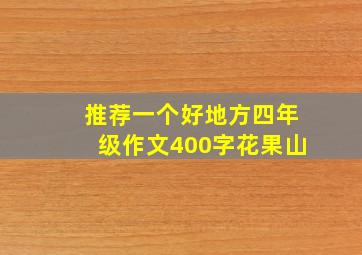 推荐一个好地方四年级作文400字花果山